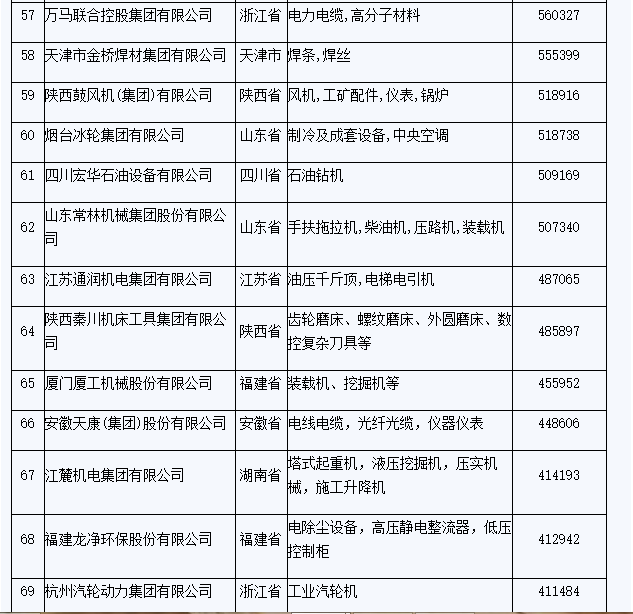 | 57 | 万马联合控股集团有限公司 | 浙江省 | 电力电缆,高分子材料 | 560327 |
|---|---|---|---|---|
| 58 | 天津市金桥焊材集团有限公司 | 天津市 | 焊条,焊丝 | 555399 |
| 59 | 陕西鼓风机(集团)有限公司 | 陕西省 | 风机,工矿配件,仪表,锅炉 | 518916 |
| 60 | 烟台冰轮集团有限公司 | 山东省 | 制冷及成套设备,中央空调 | 518738 |
| 61 | 四川宏华石油设备有限公司 | 四川省 | 石油钻机 | 509169 |
| 62 | 山东常林机械集团股份有限公司 | 山东省 | 手扶拖拉机,柴油机,压路机,装载机 | 507340 |
| 63 | 江苏通润机电集团有限公司 | 江苏省 | 油压千斤顶,电梯电引机 | 487065 |
| 64 | 陕西秦川机床工具集团有限公司 | 陕西省 | 齿轮磨床、螺纹磨床、外圆磨床、数控复杂刀具等 | 485897 |
| 65 | 厦门厦工机械股份有限公司 | 福建省 | 装载机、挖掘机等 | 455952 |
| 66 | 安徽天康(集团)股份有限公司 | 安徽省 | 电线电缆，光纤光缆，仪器仪表 | 448606 |
| 67 | 江麓机电集团有限公司 | 湖南省 | 塔式起重机，液压挖掘机，压实机械，施工升降机 | 414193 |
| 68 | 福建龙净环保股份有限公司 | 福建省 | 电除尘设备，高压静电整流器，低压控制柜 | 412942 |
| 69 | 杭州汽轮动力集团有限公司 | 浙江省 | 工业汽轮机 | 411484 |